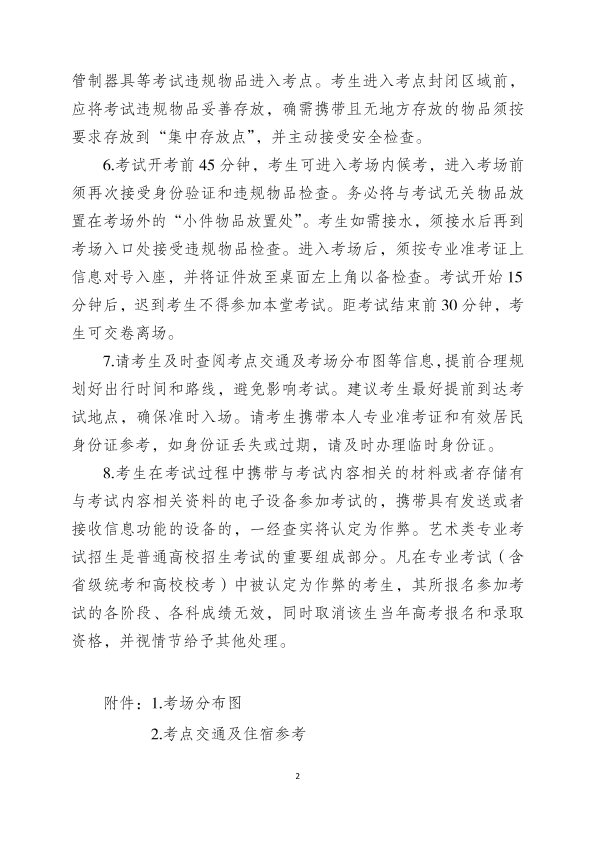 管制器具等考试违规物品进入考点。考生进入考点封闭区域前，应将考试违规物品妥善存放，确需携带且无地方存放的物品须按要求存放到“集中存放点”，并主动接受安全检查。

6.考试开考前 45 分钟，考生可进入考场内候考，进入考场前须再次接受身份验证和违规物品检查。务必将与考试无关物品放置在考场外的“小件物品放置处”。考生如需接水，须接水后再到考场入口处接受违规物品检查。进入考场后，须按专业准考证上信息对号入座，并将证件放至桌面左上角以备检查。考试开始 15 分钟后，迟到考生不得参加本堂考试。距考试结束前 30 分钟，考生可交卷离场。

7.请考生及时查阅考点交通及考场分布图等信息，提前合理规划好出行时间和路线，避免影响考试。建议考生最好提前到达考试地点，确保准时入场。请考生携带本人专业准考证和有效居民身份证参考，如身份证丢失或过期，请及时办理临时身份证。

8.考生在考试过程中携带与考试内容相关的材料或者存储有与考试内容相关资料的电子设备参加考试的，携带具有发送或者接收信息功能的设备的，一经查实将认定为作弊。艺术类专业考试招生是普通高校招生考试的重要组成部分。凡在专业考试（含省级统考和高校校考）中被认定为作弊的考生，其所报名参加考试的各阶段、各科成绩无效，同时取消该生当年高考报名和录取资格，并视情节给予其他处理。

附件：1.考场分布图
2.考点交通及住宿参考

2